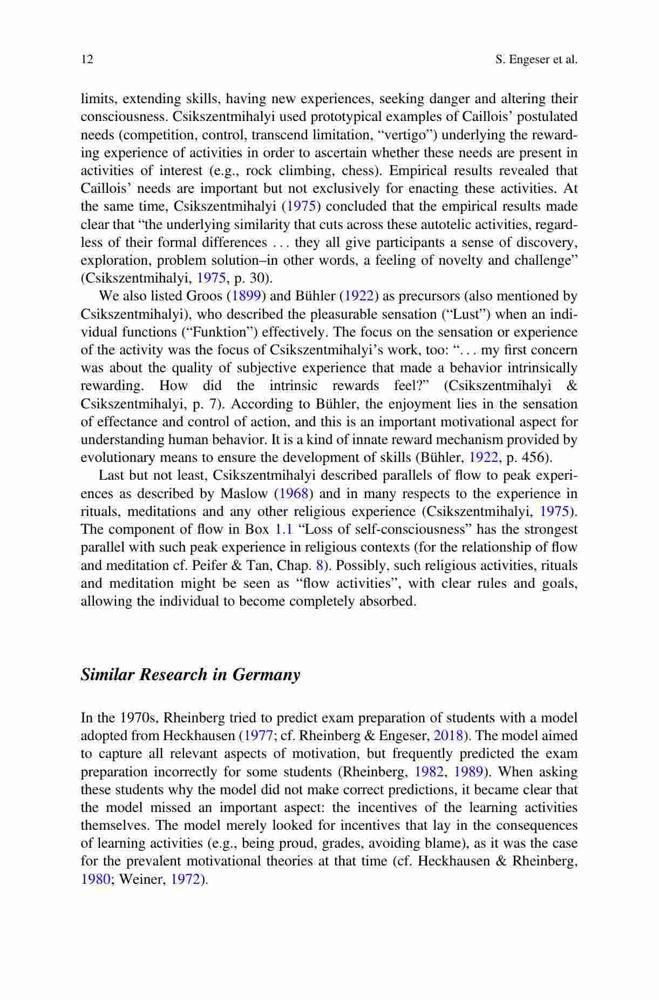 12 S. Engeser et al.

limits, extending skills, having new experiences, seeking danger and altering their consciousness. Csikszentmihalyi used prototypical examples of Caillois' postulated needs (competition, control, transcend limitation, "vertigo") underlying the rewarding experience of activities in order to ascertain whether these needs are present in activities of interest (e.g., rock climbing, chess). Empirical results revealed that Caillois' needs are important but not exclusively for enacting these activities. At the same time, Csikszentmihalyi (1975) concluded that the empirical results made clear that "the underlying similarity that cuts across these autotelic activities, regardless of their formal differences . . . they all give participants a sense of discovery, exploration, problem solution–in other words, a feeling of novelty and challenge" (Csikszentmihalyi, 1975, p. 30).

We also listed Groos (1899) and Bühler (1922) as precursors (also mentioned by Csikszentmihalyi), who described the pleasurable sensation ("Lust") when an individual functions ("Funktion") effectively. The focus on the sensation or experience of the activity was the focus of Csikszentmihalyi's work, too: ". . . my first concern was about the quality of subjective experience that made a behavior intrinsically rewarding. How did the intrinsic rewards feel?" (Csikszentmihalyi & Csikszentmihalyi, p. 7). According to Bühler, the enjoyment lies in the sensation of effectance and control of action, and this is an important motivational aspect for understanding human behavior. It is a kind of innate reward mechanism provided by evolutionary means to ensure the development of skills (Bühler, 1922, p. 456).

Last but not least, Csikszentmihalyi described parallels of flow to peak experiences as described by Maslow (1968) and in many respects to the experience in rituals, meditations and any other religious experience (Csikszentmihalyi, 1975). The component of flow in Box 1.1 "Loss of self-consciousness" has the strongest parallel with such peak experience in religious contexts (for the relationship of flow and meditation cf. Peifer & Tan, Chap. 8). Possibly, such religious activities, rituals and meditation might be seen as "flow activities", with clear rules and goals, allowing the individual to become completely absorbed.

Similar Research in Germany

In the 1970s, Rheinberg tried to predict exam preparation of students with a model adopted from Heckhausen (1977; cf. Rheinberg & Engeser, 2018). The model aimed to capture all relevant aspects of motivation, but frequently predicted the exam preparation incorrectly for some students (Rheinberg, 1982, 1989). When asking these students why the model did not make correct predictions, it became clear that the model missed an important aspect: the incentives of the learning activities themselves. The model merely looked for incentives that lay in the consequences of learning activities (e.g., being proud, grades, avoiding blame), as it was the case for the prevalent motivational theories at that time (cf. Heckhausen & Rheinberg, 1980; Weiner, 1972).